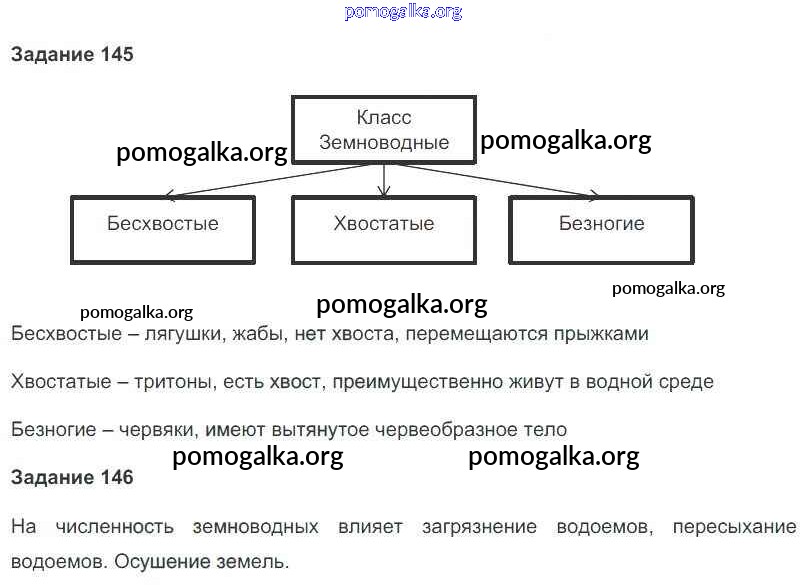 pomogalka.org

Задание 145

Класс Земноводные

pomogalka.org pomogalka.org

Бесхвостые

Хвостатые

Безногие

pomogalka.org

pomogalka.org pomogalka.org

Бесхвостые – лягушки, жабы, нет хвоста, перемещаются прыжками

Хвостатые – тритоны, есть хвост, преимущественно живут в водной среде

Безногие – червяки, имеют вытянутое червеобразное тело

pomogalka.org pomogalka.org

Задание 146

На численность земноводных влияет загрязнение водоемов, пересыхание водоемов. Осушение земель.